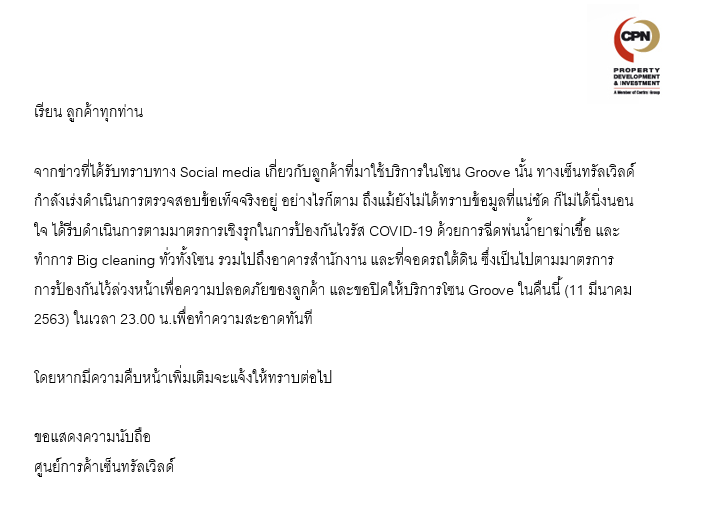 CPN
PROPERTY DEVELOPMENT & INVESTMENT
A Member of Central Group

เรียน ลูกค้าทุกท่าน

จากข่าวที่ได้รับทราบทาง Social media เกี่ยวกับลูกค้าที่มาใช้บริการในโซน Groove นั้น ทางเซ็นทรัลเวิลด์ กำลังเร่งดำเนินการตรวจสอบข้อเท็จจริงอยู่ อย่างไรก็ตาม ถึงแม้ยังไม่ได้ทราบข้อมูลที่แน่ชัด ก็ไม่ได้นิ่งนอนใจ ได้รีบดำเนินการตามมาตรการเชิงรุกในการป้องกันไวรัส COVID-19 ด้วยการฉีดพ่นน้ำยาฆ่าเชื้อ และทำการ Big cleaning ทั่วทั้งโซน รวมไปถึงอาคารสำนักงาน และที่จอดรถใต้ดิน ซึ่งเป็นไปตามมาตรการการป้องกันไว้ล่วงหน้าเพื่อความปลอดภัยของลูกค้า และขอปิดให้บริการโซน Groove ในคืนนี้ (11 มีนาคม 2563) ในเวลา 23.00 น.เพื่อทำความสะอาดทันที

โดยหากมีความคืบหน้าเพิ่มเติมจะแจ้งให้ทราบต่อไป

ขอแสดงความนับถือ
ศูนย์การค้าเซ็นทรัลเวิลด์